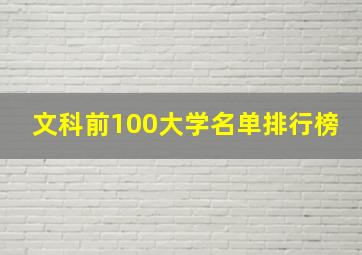 文科前100大学名单排行榜